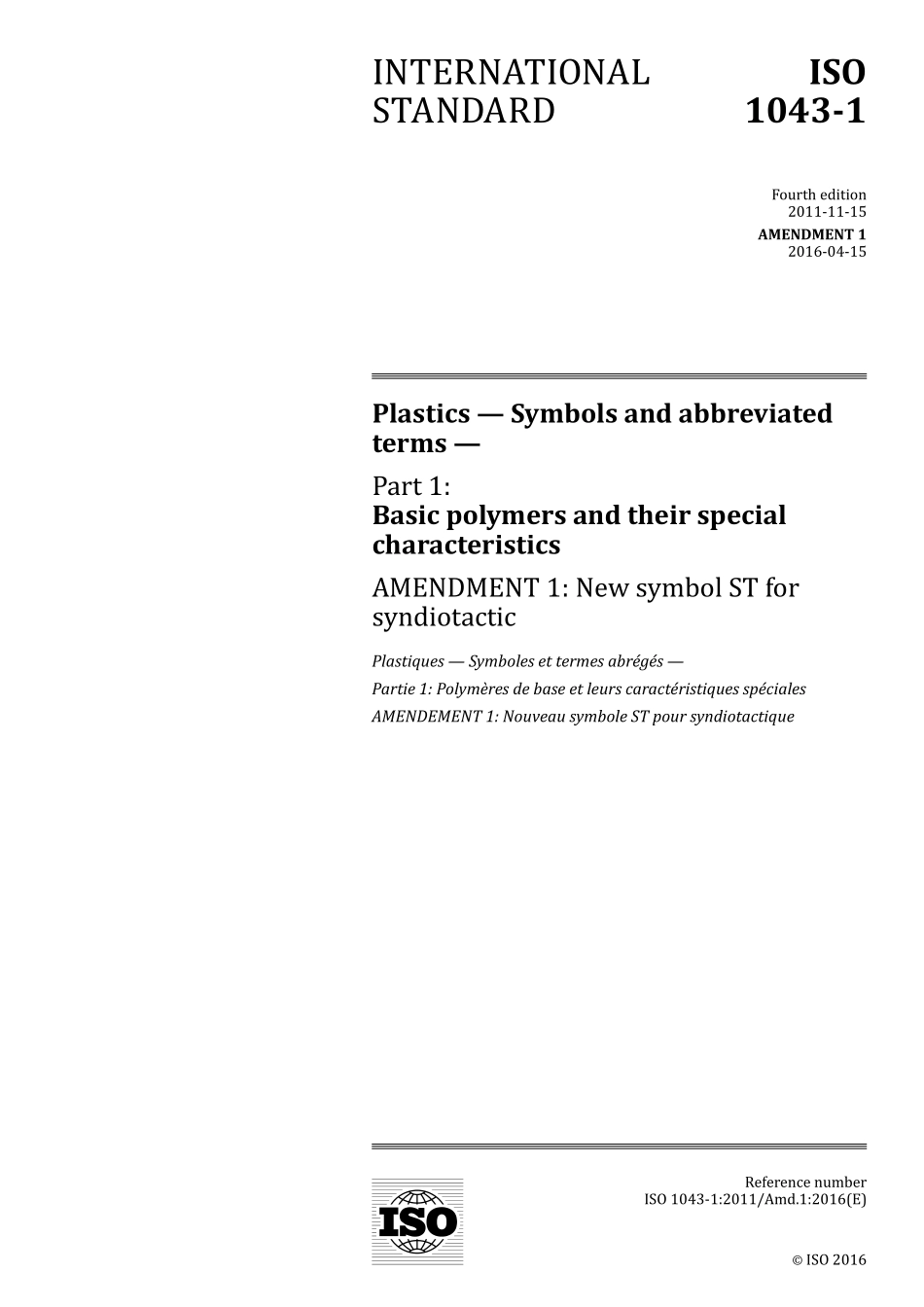 INTERNATIONAL STANDARD

ISO 1043-1

Fourth edition
2011-11-15

AMENDMENT 1
2016-04-15

Plastics — Symbols and abbreviated terms —

Part 1:
Basic polymers and their special characteristics

AMENDMENT 1: New symbol ST for syndiotactic

Plastiques — Symboles et termes abrégés —

Partie 1: Polymères de base et leurs caractéristiques spéciales

AMENDEMENT 1: Nouveau symbole ST pour syndiotactique

ISO

Reference number
ISO 1043-1:2011/Amd.1:2016(E)

© ISO 2016